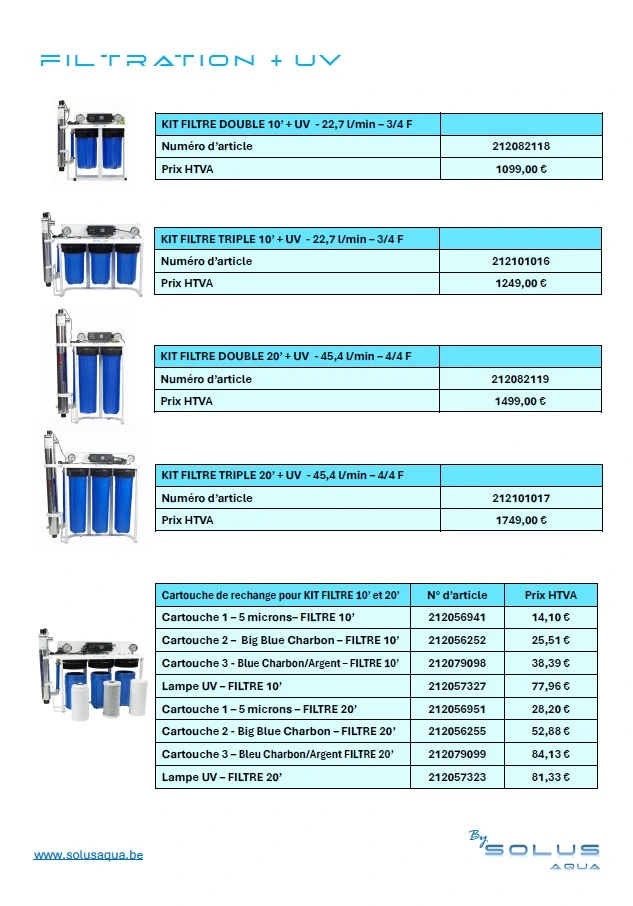 FILTRATION + UV

| KIT FILTRE DOUBLE 10' + UV - 22,7 l/min – 3/4 F | |
|---|---|
| Numéro d'article | 212082118 |
| Prix HTVA | 1099,00 € |

| KIT FILTRE TRIPLE 10' + UV - 22,7 l/min – 3/4 F | |
|---|---|
| Numéro d'article | 212101016 |
| Prix HTVA | 1249,00 € |

| KIT FILTRE DOUBLE 20' + UV - 45,4 l/min – 4/4 F | |
|---|---|
| Numéro d'article | 212082119 |
| Prix HTVA | 1499,00 € |

| KIT FILTRE TRIPLE 20' + UV - 45,4 l/min – 4/4 F | |
|---|---|
| Numéro d'article | 212101017 |
| Prix HTVA | 1749,00 € |

| Cartouche de rechange pour KIT FILTRE 10' et 20' | N° d'article | Prix HTVA |
|---|---|---|
| Cartouche 1 – 5 microns– FILTRE 10' | 212056941 | 14,10 € |
| Cartouche 2 – Big Blue Charbon – FILTRE 10' | 212056252 | 25,51 € |
| Cartouche 3 - Blue Charbon/Argent – FILTRE 10' | 212079098 | 38,39 € |
| Lampe UV – FILTRE 10' | 212057327 | 77,96 € |
| Cartouche 1 – 5 microns – FILTRE 20' | 212056951 | 28,20 € |
| Cartouche 2 - Big Blue Charbon – FILTRE 20' | 212056255 | 52,88 € |
| Cartouche 3 – Bleu Charbon/Argent FILTRE 20' | 212079099 | 84,13 € |
| Lampe UV – FILTRE 20' | 212057323 | 81,33 € |

www.solusaqua.be

By SOLUS AQUA